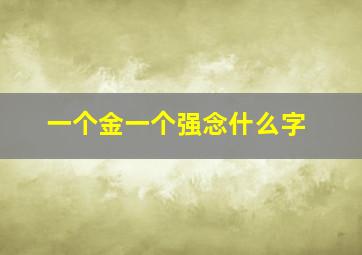 一个金一个强念什么字